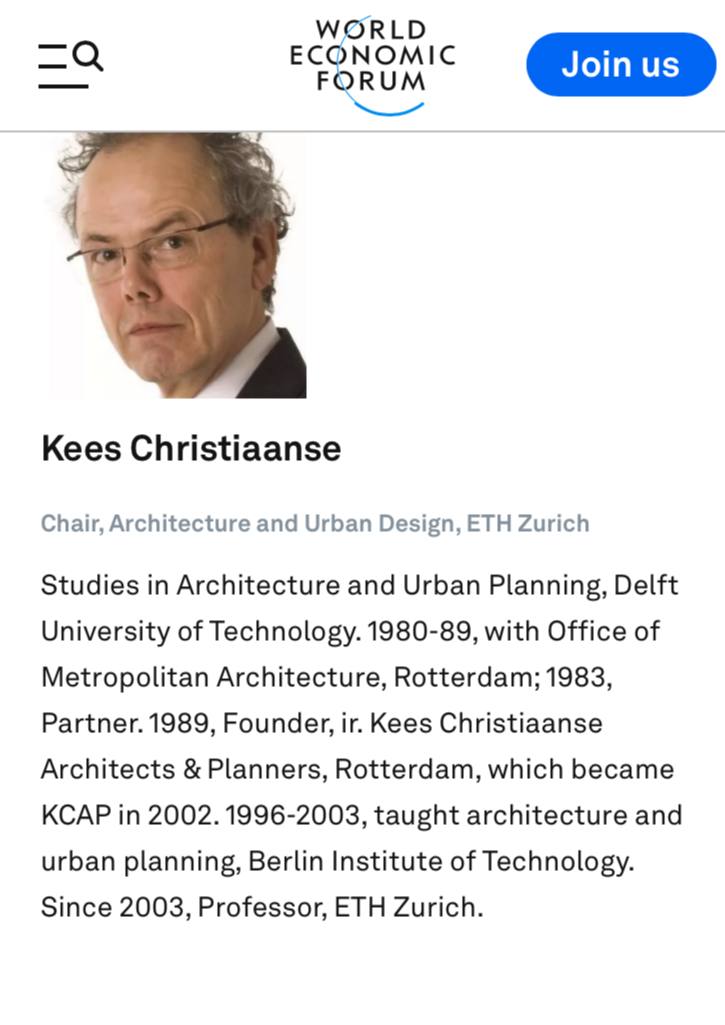 WORLD ECONOMIC FORUM

Join us

Kees Christiaanse

Chair, Architecture and Urban Design, ETH Zurich

Studies in Architecture and Urban Planning, Delft University of Technology. 1980-89, with Office of Metropolitan Architecture, Rotterdam; 1983, Partner. 1989, Founder, ir. Kees Christiaanse Architects & Planners, Rotterdam, which became KCAP in 2002. 1996-2003, taught architecture and urban planning, Berlin Institute of Technology. Since 2003, Professor, ETH Zurich.